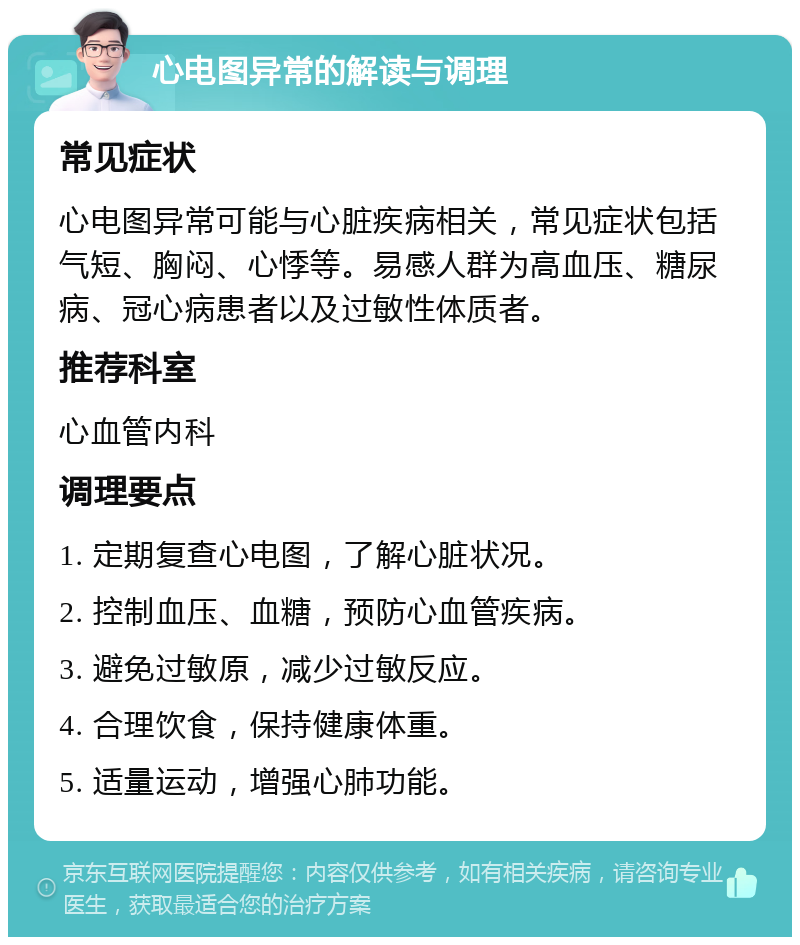 心电图异常的解读与调理

常见症状

心电图异常可能与心脏疾病相关，常见症状包括气短、胸闷、心悸等。易感人群为高血压、糖尿病、冠心病患者以及过敏性体质者。

推荐科室

心血管内科

调理要点

1. 定期复查心电图，了解心脏状况。

2. 控制血压、血糖，预防心血管疾病。

3. 避免过敏原，减少过敏反应。

4. 合理饮食，保持健康体重。

5. 适量运动，增强心肺功能。

京东互联网医院提醒您：内容仅供参考，如有相关疾病，请咨询专业医生，获取最适合您的治疗方案